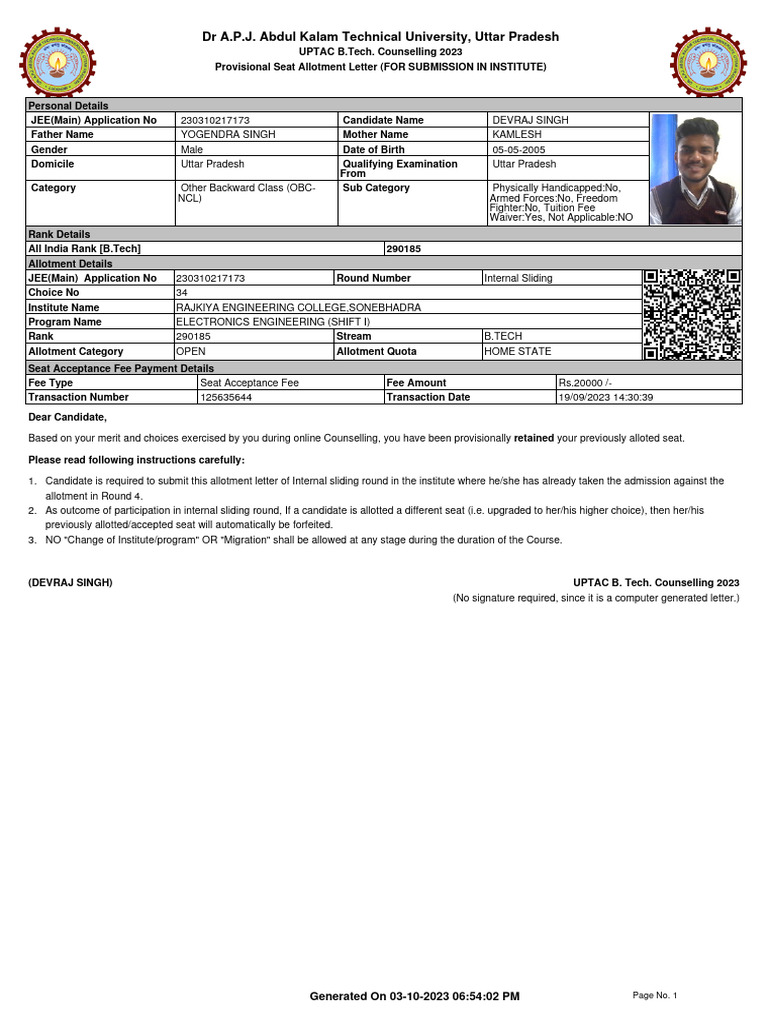 Dr A.P.J. Abdul Kalam Technical University, Uttar Pradesh
UPTAC B.Tech. Counselling 2023
Provisional Seat Allotment Letter (FOR SUBMISSION IN INSTITUTE)

Personal Details

| JEE(Main) Application No | 230310217173 | Candidate Name | DEVRAJ SINGH |
|---|---|---|---|
| Father Name | YOGENDRA SINGH | Mother Name | KAMLESH |
| Gender | Male | Date of Birth | 05-05-2005 |
| Domicile | Uttar Pradesh | Qualifying Examination From | Uttar Pradesh |
| Category | Other Backward Class (OBC-NCL) | Sub Category | Physically Handicapped:No, Armed Forces:No, Freedom Fighter:No, Tuition Fee Waiver:Yes, Not Applicable:NO |

Rank Details

| All India Rank [B.Tech] | 290185 |
|---|---|

Allotment Details

| JEE(Main) Application No | 230310217173 | Round Number | Internal Sliding |
|---|---|---|---|
| Choice No | 34 | | |
| Institute Name | RAJKIYA ENGINEERING COLLEGE,SONEBHADRA | | |
| Program Name | ELECTRONICS ENGINEERING (SHIFT I) | | |
| Rank | 290185 | Stream | B.TECH |
| Allotment Category | OPEN | Allotment Quota | HOME STATE |

Seat Acceptance Fee Payment Details

| Fee Type | Seat Acceptance Fee | Fee Amount | Rs.20000 /- |
|---|---|---|---|
| Transaction Number | 125635644 | Transaction Date | 19/09/2023 14:30:39 |

Dear Candidate,

Based on your merit and choices exercised by you during online Counselling, you have been provisionally retained your previously alloted seat.

Please read following instructions carefully:

1. Candidate is required to submit this allotment letter of Internal sliding round in the institute where he/she has already taken the admission against the allotment in Round 4.
2. As outcome of participation in internal sliding round, If a candidate is allotted a different seat (i.e. upgraded to her/his higher choice), then her/his previously allotted/accepted seat will automatically be forfeited.
3. NO "Change of Institute/program" OR "Migration" shall be allowed at any stage during the duration of the Course.

(DEVRAJ SINGH)

UPTAC B. Tech. Counselling 2023
(No signature required, since it is a computer generated letter.)

Generated On 03-10-2023 06:54:02 PM

Page No. 1